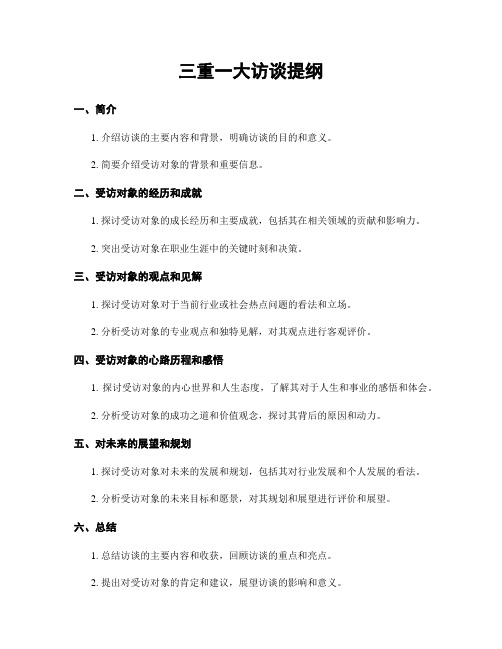 三重一大访谈提纲

一、简介

1. 介绍访谈的主要内容和背景，明确访谈的目的和意义。

2. 简要介绍受访对象的背景和重要信息。

二、受访对象的经历和成就

1. 探讨受访对象的成长经历和主要成就，包括其在相关领域的贡献和影响力。

2. 突出受访对象在职业生涯中的关键时刻和决策。

三、受访对象的观点和见解

1. 探讨受访对象对于当前行业或社会热点问题的看法和立场。

2. 分析受访对象的专业观点和独特见解，对其观点进行客观评价。

四、受访对象的心路历程和感悟

1. 探讨受访对象的内心世界和人生态度，了解其对于人生和事业的感悟和体会。

2. 分析受访对象的成功之道和价值观念，探讨其背后的原因和动力。

五、对未来的展望和规划

1. 探讨受访对象对未来的发展和规划，包括其对行业发展和个人发展的看法。

2. 分析受访对象的未来目标和愿景，对其规划和展望进行评价和展望。

六、总结

1. 总结访谈的主要内容和收获，回顾访谈的重点和亮点。

2. 提出对受访对象的肯定和建议，展望访谈的影响和意义。